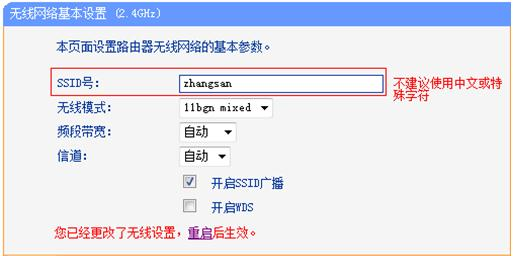 无线网络基本设置 (2.4GHz)

本页面设置路由器无线网络的基本参数。

SSID号: zhangsan
不建议使用中文或特殊字符

无线模式: 11bgn mixed

频段带宽: 自动

信道: 自动

开启SSID广播

开启WDS

您已经更改了无线设置，重启后生效。